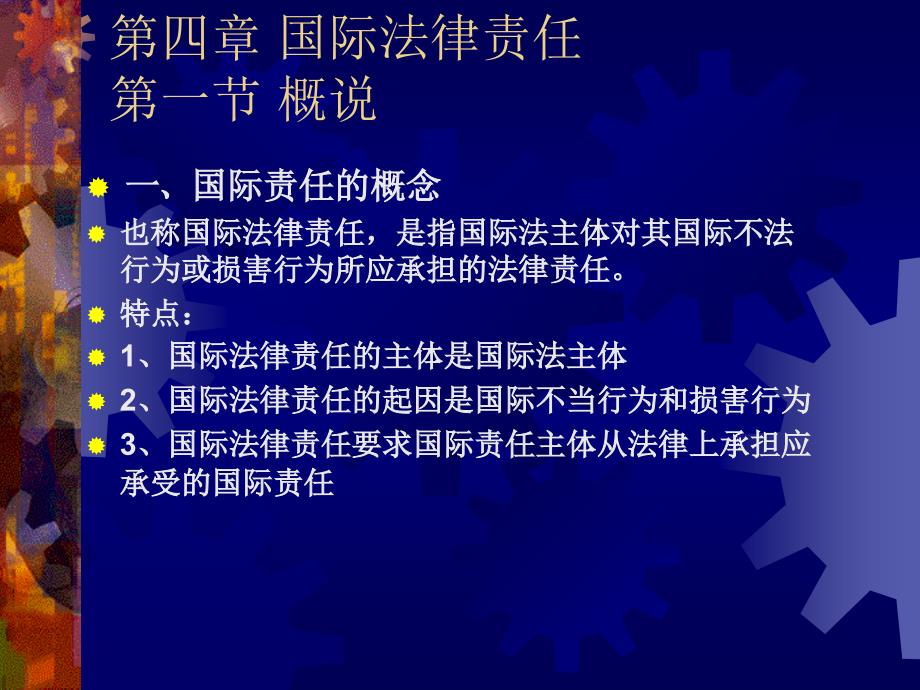 第四章 国际法律责任
第一节 概说

• 一、国际责任的概念
• 也称国际法律责任，是指国际法主体对其国际不法行为或损害行为所应承担的法律责任。
• 特点：
• 1、国际法律责任的主体是国际法主体
• 2、国际法律责任的起因是国际不当行为和损害行为
• 3、国际法律责任要求国际责任主体从法律上承担应承受的国际责任